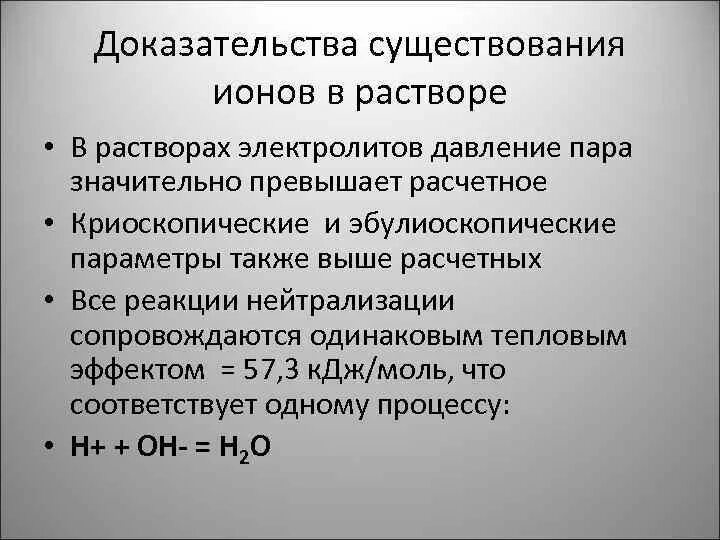 Доказательства существования ионов в растворе

• В растворах электролитов давление пара значительно превышает расчетное
• Криоскопические и эбулиоскопические параметры также выше расчетных
• Все реакции нейтрализации сопровождаются одинаковым тепловым эффектом = 57,3 кДж/моль, что соответствует одному процессу:
• $H+ + OH- = H_2O$